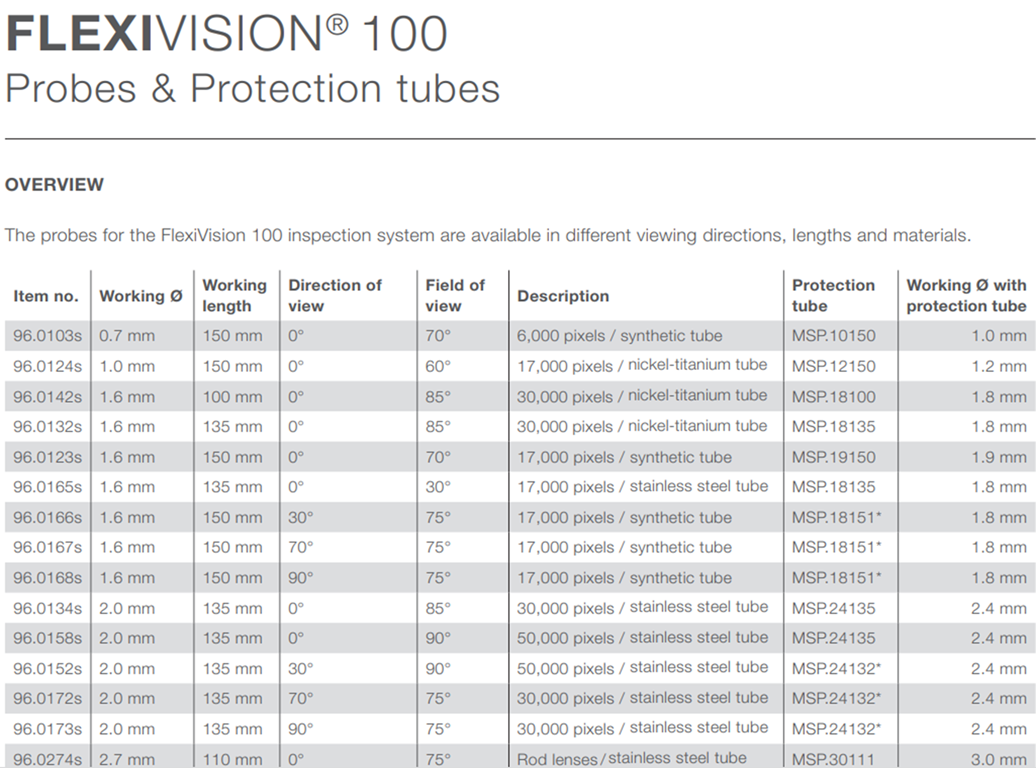 FLEXIVISION® 100
Probes & Protection tubes

OVERVIEW

The probes for the FlexiVision 100 inspection system are available in different viewing directions, lengths and materials.

| Item no. | Working Ø | Working length | Direction of view | Field of view | Description | Protection tube | Working Ø with protection tube |
|---|---|---|---|---|---|---|---|
| 96.0103s | 0.7 mm | 150 mm | 0° | 70° | 6,000 pixels / synthetic tube | MSP.10150 | 1.0 mm |
| 96.0124s | 1.0 mm | 150 mm | 0° | 60° | 17,000 pixels / nickel-titanium tube | MSP.12150 | 1.2 mm |
| 96.0142s | 1.6 mm | 100 mm | 0° | 85° | 30,000 pixels / nickel-titanium tube | MSP.18100 | 1.8 mm |
| 96.0132s | 1.6 mm | 135 mm | 0° | 85° | 30,000 pixels / nickel-titanium tube | MSP.18135 | 1.8 mm |
| 96.0123s | 1.6 mm | 150 mm | 0° | 70° | 17,000 pixels / synthetic tube | MSP.19150 | 1.9 mm |
| 96.0165s | 1.6 mm | 135 mm | 0° | 30° | 17,000 pixels / stainless steel tube | MSP.18135 | 1.8 mm |
| 96.0166s | 1.6 mm | 150 mm | 30° | 75° | 17,000 pixels / synthetic tube | MSP.18151* | 1.8 mm |
| 96.0167s | 1.6 mm | 150 mm | 70° | 75° | 17,000 pixels / synthetic tube | MSP.18151* | 1.8 mm |
| 96.0168s | 1.6 mm | 150 mm | 90° | 75° | 17,000 pixels / synthetic tube | MSP.18151* | 1.8 mm |
| 96.0134s | 2.0 mm | 135 mm | 0° | 85° | 30,000 pixels / stainless steel tube | MSP.24135 | 2.4 mm |
| 96.0158s | 2.0 mm | 135 mm | 0° | 90° | 50,000 pixels / stainless steel tube | MSP.24135 | 2.4 mm |
| 96.0152s | 2.0 mm | 135 mm | 30° | 90° | 50,000 pixels / stainless steel tube | MSP.24132* | 2.4 mm |
| 96.0172s | 2.0 mm | 135 mm | 70° | 75° | 30,000 pixels / stainless steel tube | MSP.24132* | 2.4 mm |
| 96.0173s | 2.0 mm | 135 mm | 90° | 75° | 30,000 pixels / stainless steel tube | MSP.24132* | 2.4 mm |
| 96.0274s | 2.7 mm | 110 mm | 0° | 75° | Rod lenses / stainless steel tube | MSP.30111 | 3.0 mm |